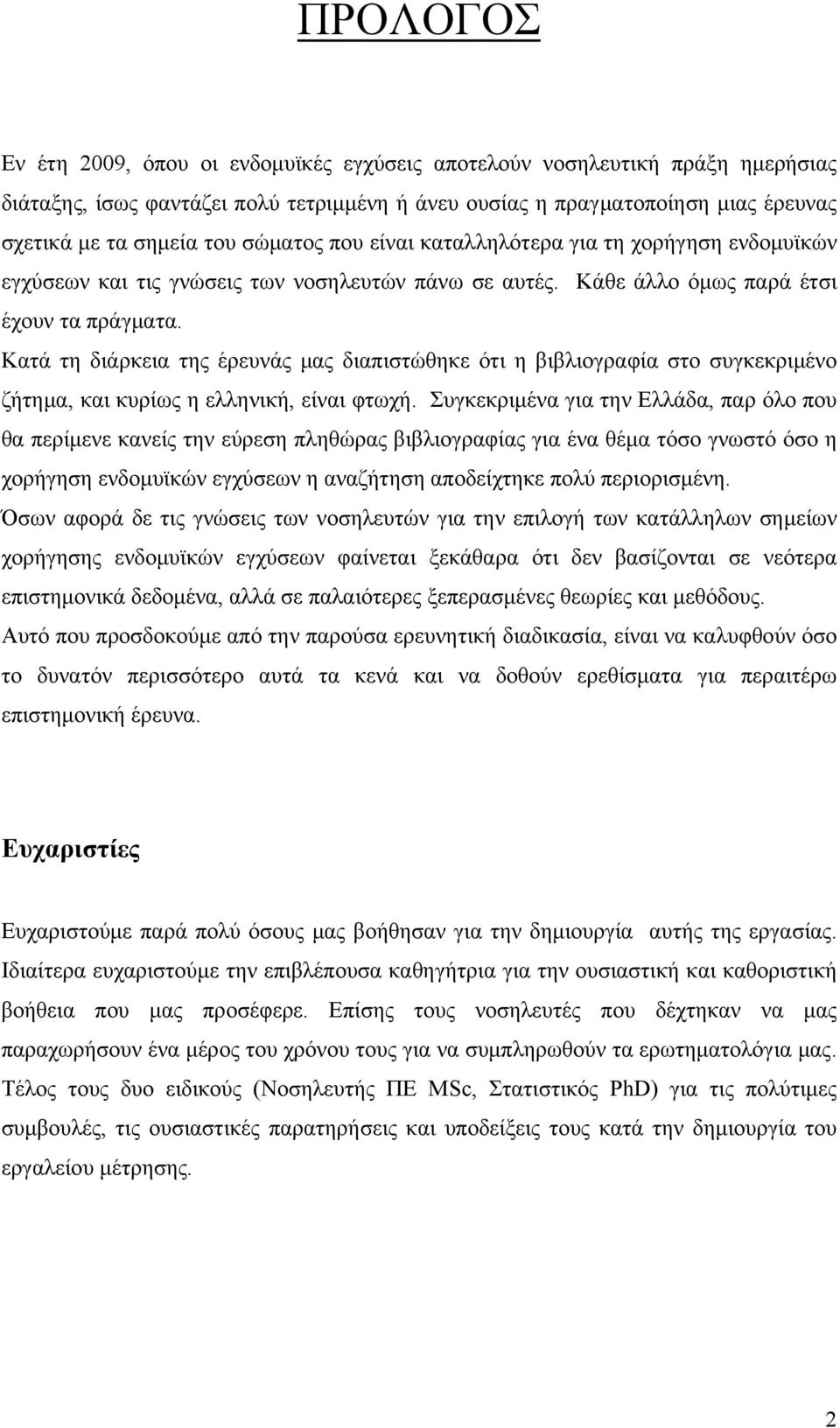 ΠΡΟΛΟΓΟΣ

Εν έτη 2009, όπου οι ενδομυϊκές εγχύσεις αποτελούν νοσηλευτική πράξη ημερήσιας διάταξης, ίσως φαντάζει πολύ τετριμμένη ή άνευ ουσίας η πραγματοποίηση μιας έρευνας σχετικά με τα σημεία του σώματος που είναι καταλληλότερα για τη χορήγηση ενδομυϊκών εγχύσεων και τις γνώσεις των νοσηλευτών πάνω σε αυτές. Κάθε άλλο όμως παρά έτσι έχουν τα πράγματα.
Κατά τη διάρκεια της έρευνάς μας διαπιστώθηκε ότι η βιβλιογραφία στο συγκεκριμένο ζήτημα, και κυρίως η ελληνική, είναι φτωχή. Συγκεκριμένα για την Ελλάδα, παρ όλο που θα περίμενε κανείς την εύρεση πληθώρας βιβλιογραφίας για ένα θέμα τόσο γνωστό όσο η χορήγηση ενδομυϊκών εγχύσεων η αναζήτηση αποδείχτηκε πολύ περιορισμένη.
Όσων αφορά δε τις γνώσεις των νοσηλευτών για την επιλογή των κατάλληλων σημείων χορήγησης ενδομυϊκών εγχύσεων φαίνεται ξεκάθαρα ότι δεν βασίζονται σε νεότερα επιστημονικά δεδομένα, αλλά σε παλαιότερες ξεπερασμένες θεωρίες και μεθόδους.
Αυτό που προσδοκούμε από την παρούσα ερευνητική διαδικασία, είναι να καλυφθούν όσο το δυνατόν περισσότερο αυτά τα κενά και να δοθούν ερεθίσματα για περαιτέρω επιστημονική έρευνα.

Ευχαριστίες

Ευχαριστούμε παρά πολύ όσους μας βοήθησαν για την δημιουργία αυτής της εργασίας. Ιδιαίτερα ευχαριστούμε την επιβλέπουσα καθηγήτρια για την ουσιαστική και καθοριστική βοήθεια που μας προσέφερε. Επίσης τους νοσηλευτές που δέχτηκαν να μας παραχωρήσουν ένα μέρος του χρόνου τους για να συμπληρωθούν τα ερωτηματολόγια μας. Τέλος τους δυο ειδικούς (Νοσηλευτής ΠΕ MSc, Στατιστικός PhD) για τις πολύτιμες συμβουλές, τις ουσιαστικές παρατηρήσεις και υποδείξεις τους κατά την δημιουργία του εργαλείου μέτρησης.

2